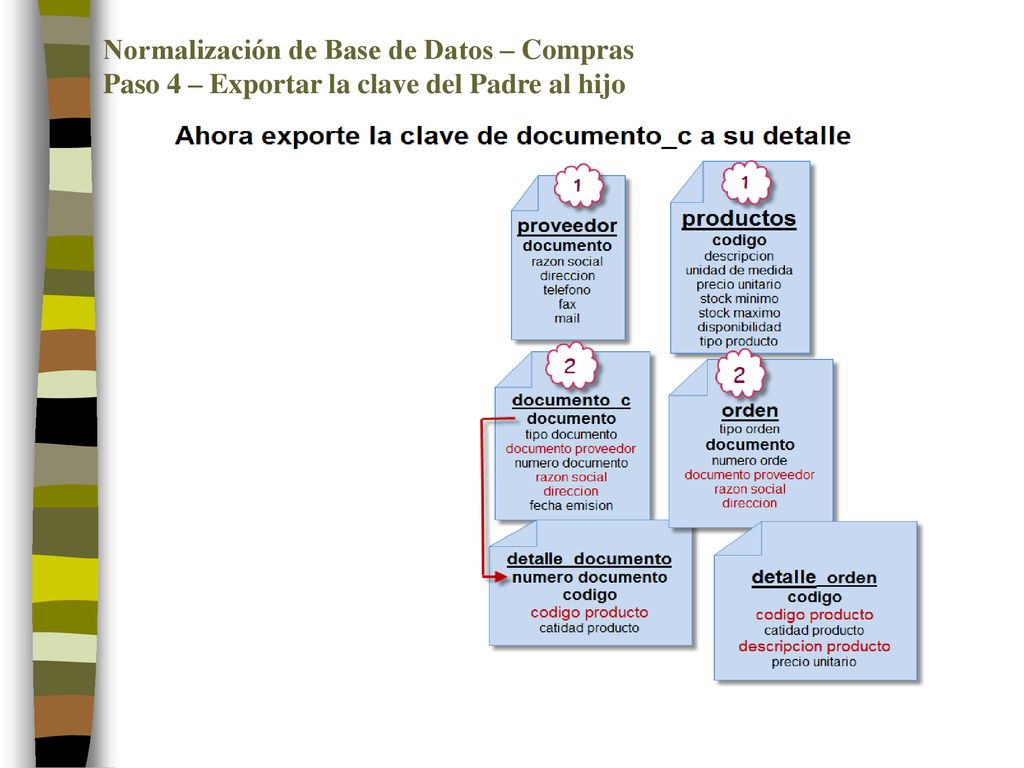 Normalización de Base de Datos – Compras
Paso 4 – Exportar la clave del Padre al hijo

Ahora exporte la clave de documento_c a su detalle

1
proveedor
documento
razon social
direccion
telefono
fax
mail

1
productos
codigo
descripcion
unidad de medida
precio unitario
stock minimo
stock maximo
disponibilidad
tipo producto

2
documento_c
documento
tipo documento
documento proveedor
numero documento
razon social
direccion
fecha emision

2
orden
tipo orden
documento
numero orde
documento proveedor
razon social
direccion

detalle_documento
numero documento
codigo
codigo producto
catidad producto

detalle_orden
codigo
codigo producto
catidad producto
descripcion producto
precio unitario